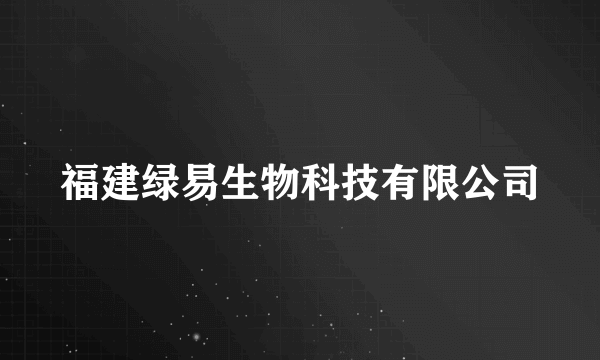 福建绿易生物科技有限公司